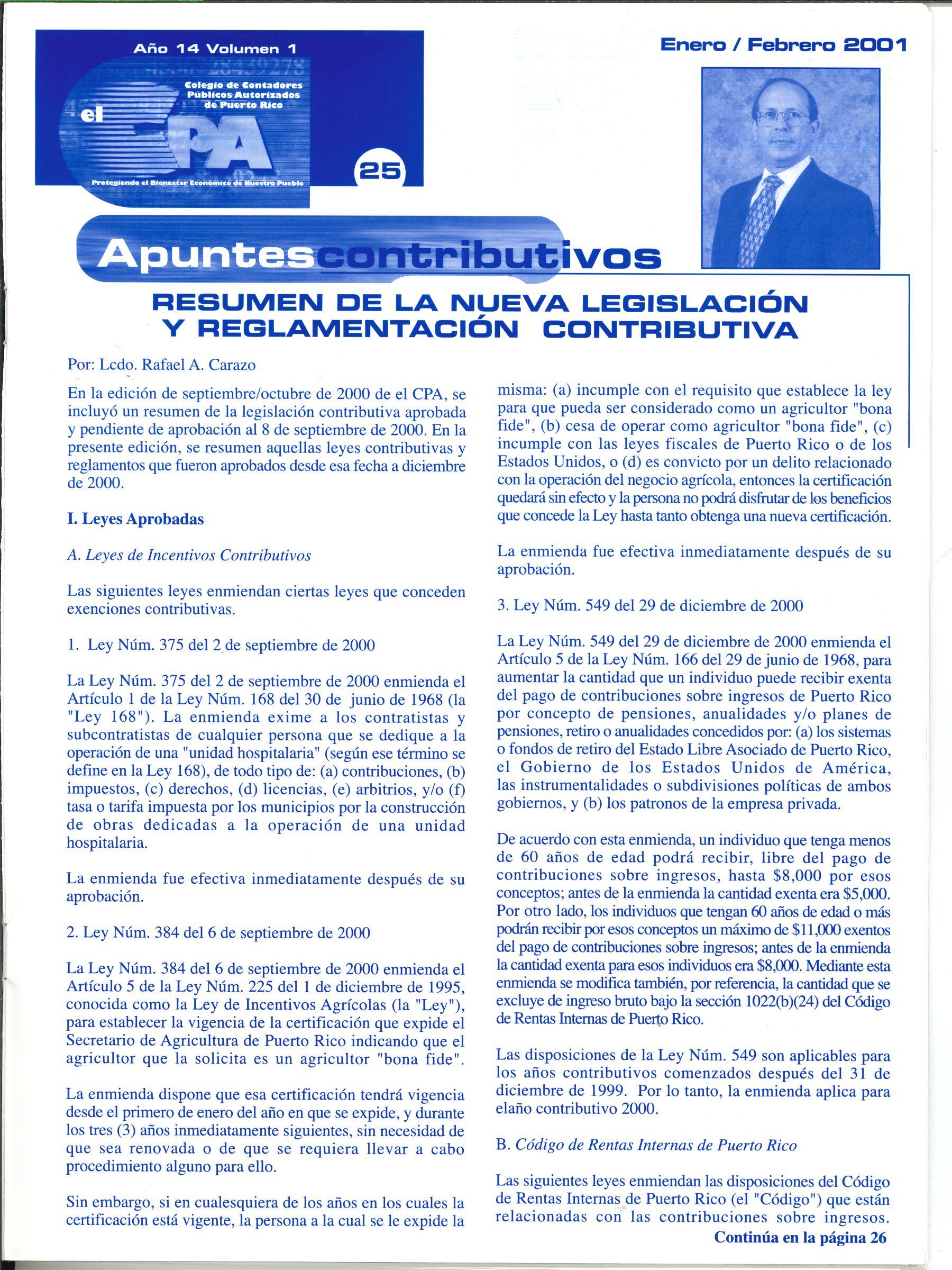 Año 14 Volumen 1

Colegio de Contadores Públicos Autorizados de Puerto Rico

el CPA

Protegiendo el Bienestar Económico de Nuestro Pueblo

25

Enero / Febrero 2001

Apuntes contributivos

RESUMEN DE LA NUEVA LEGISLACIÓN Y REGLAMENTACIÓN CONTRIBUTIVA

Por: Lcdo. Rafael A. Carazo

En la edición de septiembre/octubre de 2000 de el CPA, se incluyó un resumen de la legislación contributiva aprobada y pendiente de aprobación al 8 de septiembre de 2000. En la presente edición, se resumen aquellas leyes contributivas y reglamentos que fueron aprobados desde esa fecha a diciembre de 2000.

I. Leyes Aprobadas

A. Leyes de Incentivos Contributivos

Las siguientes leyes enmiendan ciertas leyes que conceden exenciones contributivas.

1. Ley Núm. 375 del 2 de septiembre de 2000

La Ley Núm. 375 del 2 de septiembre de 2000 enmienda el Artículo 1 de la Ley Núm. 168 del 30 de junio de 1968 (la "Ley 168"). La enmienda exime a los contratistas y subcontratistas de cualquier persona que se dedique a la operación de una "unidad hospitalaria" (según ese término se define en la Ley 168), de todo tipo de: (a) contribuciones, (b) impuestos, (c) derechos, (d) licencias, (e) arbitrios, y/o (f) tasa o tarifa impuesta por los municipios por la construcción de obras dedicadas a la operación de una unidad hospitalaria.

La enmienda fue efectiva inmediatamente después de su aprobación.

2. Ley Núm. 384 del 6 de septiembre de 2000

La Ley Núm. 384 del 6 de septiembre de 2000 enmienda el Artículo 5 de la Ley Núm. 225 del 1 de diciembre de 1995, conocida como la Ley de Incentivos Agrícolas (la "Ley"), para establecer la vigencia de la certificación que expide el Secretario de Agricultura de Puerto Rico indicando que el agricultor que la solicita es un agricultor "bona fide".

La enmienda dispone que esa certificación tendrá vigencia desde el primero de enero del año en que se expide, y durante los tres (3) años inmediatamente siguientes, sin necesidad de que sea renovada o de que se requiera llevar a cabo procedimiento alguno para ello.

Sin embargo, si en cualesquiera de los años en los cuales la certificación está vigente, la persona a la cual se le expide la misma: (a) incumple con el requisito que establece la ley para que pueda ser considerado como un agricultor "bona fide", (b) cesa de operar como agricultor "bona fide", (c) incumple con las leyes fiscales de Puerto Rico o de los Estados Unidos, o (d) es convicto por un delito relacionado con la operación del negocio agrícola, entonces la certificación quedará sin efecto y la persona no podrá disfrutar de los beneficios que concede la Ley hasta tanto obtenga una nueva certificación.

La enmienda fue efectiva inmediatamente después de su aprobación.

3. Ley Núm. 549 del 29 de diciembre de 2000

La Ley Núm. 549 del 29 de diciembre de 2000 enmienda el Artículo 5 de la Ley Núm. 166 del 29 de junio de 1968, para aumentar la cantidad que un individuo puede recibir exenta del pago de contribuciones sobre ingresos de Puerto Rico por concepto de pensiones, anualidades y/o planes de pensiones, retiro o anualidades concedidos por: (a) los sistemas o fondos de retiro del Estado Libre Asociado de Puerto Rico, el Gobierno de los Estados Unidos de América, las instrumentalidades o subdivisiones políticas de ambos gobiernos, y (b) los patronos de la empresa privada.

De acuerdo con esta enmienda, un individuo que tenga menos de 60 años de edad podrá recibir, libre del pago de contribuciones sobre ingresos, hasta $8,000 por esos conceptos; antes de la enmienda la cantidad exenta era $5,000. Por otro lado, los individuos que tengan 60 años de edad o más podrán recibir por esos conceptos un máximo de $11,000 exentos del pago de contribuciones sobre ingresos; antes de la enmienda la cantidad exenta para esos individuos era $8,000. Mediante esta enmienda se modifica también, por referencia, la cantidad que se excluye de ingreso bruto bajo la sección 1022(b)(24) del Código de Rentas Internas de Puerto Rico.

Las disposiciones de la Ley Núm. 549 son aplicables para los años contributivos comenzados después del 31 de diciembre de 1999. Por lo tanto, la enmienda aplica para elaño contributivo 2000.

B. Código de Rentas Internas de Puerto Rico

Las siguientes leyes enmiendan las disposiciones del Código de Rentas Internas de Puerto Rico (el "Código") que están relacionadas con las contribuciones sobre ingresos.

Continúa en la página 26